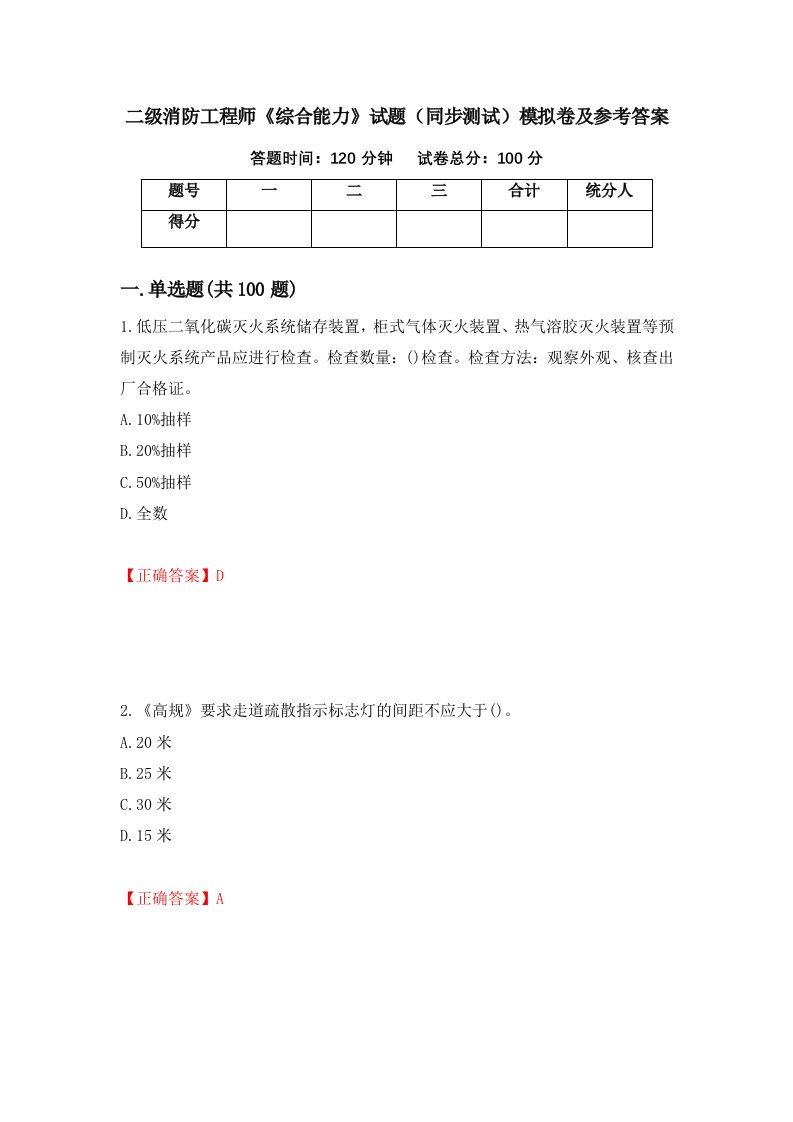 二级消防工程师《综合能力》试题（同步测试）模拟卷及参考答案

答题时间：120 分钟　　试卷总分：100 分

| 题号 | 一 | 二 | 三 | 合计 | 统分人 |
|---|---|---|---|---|---|
| 得分 |  |  |  |  |  |

一.单选题(共 100 题)

1.低压二氧化碳灭火系统储存装置，柜式气体灭火装置、热气溶胶灭火装置等预制灭火系统产品应进行检查。检查数量：()检查。检查方法：观察外观、核查出厂合格证。

A.10%抽样

B.20%抽样

C.50%抽样

D.全数

【正确答案】D

2.《高规》要求走道疏散指示标志灯的间距不应大于()。

A.20 米

B.25 米

C.30 米

D.15 米

【正确答案】A